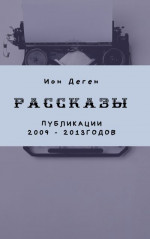 Ион Деген

РАССКАЗЫ

ПУБЛИКАЦИИ
2009 - 2013ГОДОВ